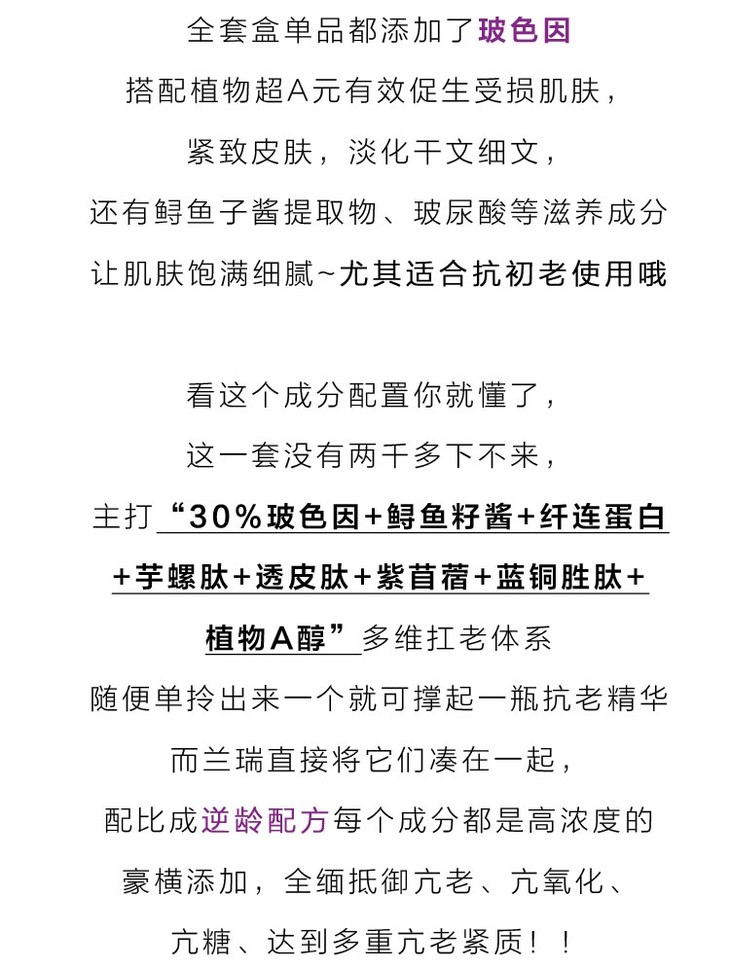 全套盒单品都添加了玻色因
搭配植物超A元有效促生受损肌肤，
紧致皮肤，淡化干文细文，
还有鲟鱼子酱提取物、玻尿酸等滋养成分
让肌肤饱满细腻~尤其适合抗初老使用哦

看这个成分配置你就懂了，
这一套没有两千多下不来，
主打“30%玻色因+鲟鱼籽酱+纤连蛋白+芋螺肽+透皮肽+紫苜蓿+蓝铜胜肽+植物A醇”多维扛老体系
随便单拎出来一个就可撑起一瓶抗老精华
而兰瑞直接将它们凑在一起，
配比成逆龄配方每个成分都是高浓度的
豪横添加，全缅抵御亢老、亢氧化、
亢糖、达到多重亢老紧质！！